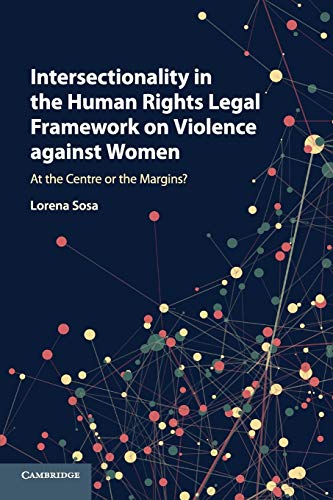 Intersectionality in the Human Rights Legal Framework on Violence against Women

At the Centre or the Margins?

Lorena Sosa

CAMBRIDGE